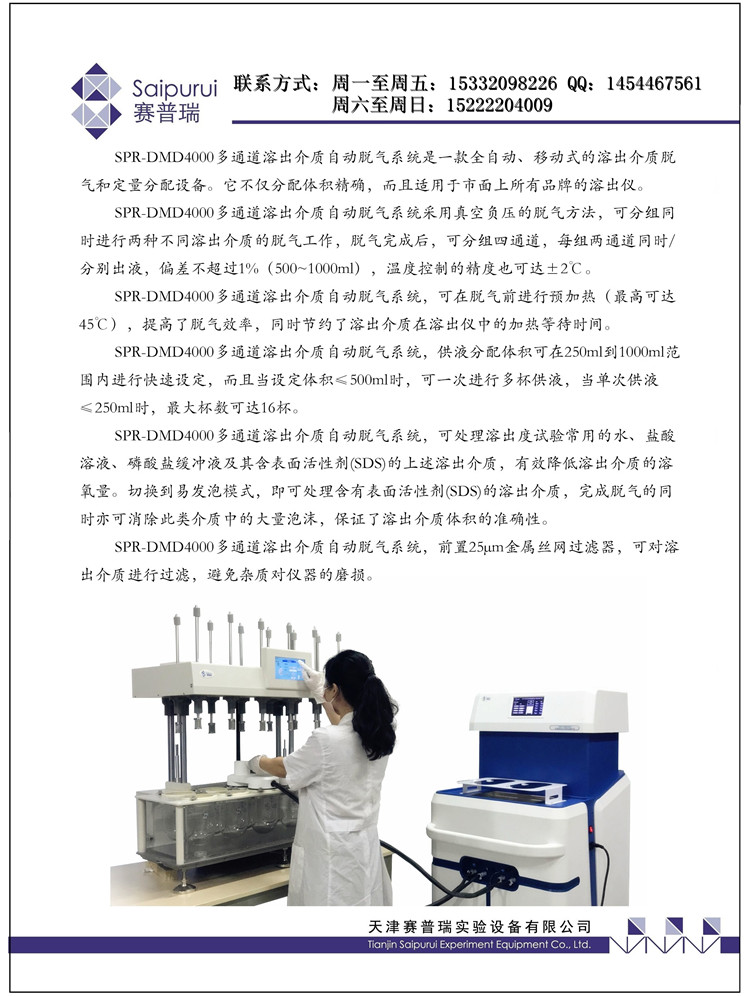 Saipurui
赛普瑞

联系方式：周一至周五：15332098226 QQ：1454467561
周六至周日：15222204009

SPR-DMD4000多通道溶出介质自动脱气系统是一款全自动、移动式的溶出介质脱气和定量分配设备。它不仅分配体积精确，而且适用于市面上所有品牌的溶出仪。

SPR-DMD4000多通道溶出介质自动脱气系统采用真空负压的脱气方法，可分组同时进行两种不同溶出介质的脱气工作，脱气完成后，可分组四通道，每组两通道同时/分别出液，偏差不超过1%（500~1000ml），温度控制的精度也可达±2℃。

SPR-DMD4000多通道溶出介质自动脱气系统，可在脱气前进行预加热（最高可达45℃），提高了脱气效率，同时节约了溶出介质在溶出仪中的加热等待时间。

SPR-DMD4000多通道溶出介质自动脱气系统，供液分配体积可在250ml到1000ml范围内进行快速设定，而且当设定体积≤500ml时，可一次进行多杯供液，当单次供液≤250ml时，最大杯数可达16杯。

SPR-DMD4000多通道溶出介质自动脱气系统，可处理溶出度试验常用的水、盐酸溶液、磷酸盐缓冲液及其含表面活性剂(SDS)的上述溶出介质，有效降低溶出介质的溶氧量。切换到易发泡模式，即可处理含有表面活性剂(SDS)的溶出介质，完成脱气的同时亦可消除此类介质中的大量泡沫，保证了溶出介质体积的准确性。

SPR-DMD4000多通道溶出介质自动脱气系统，前置25μm金属丝网过滤器，可对溶出介质进行过滤，避免杂质对仪器的磨损。

天津赛普瑞实验设备有限公司
Tianjin Saipurui Experiment Equipment Co., Ltd.